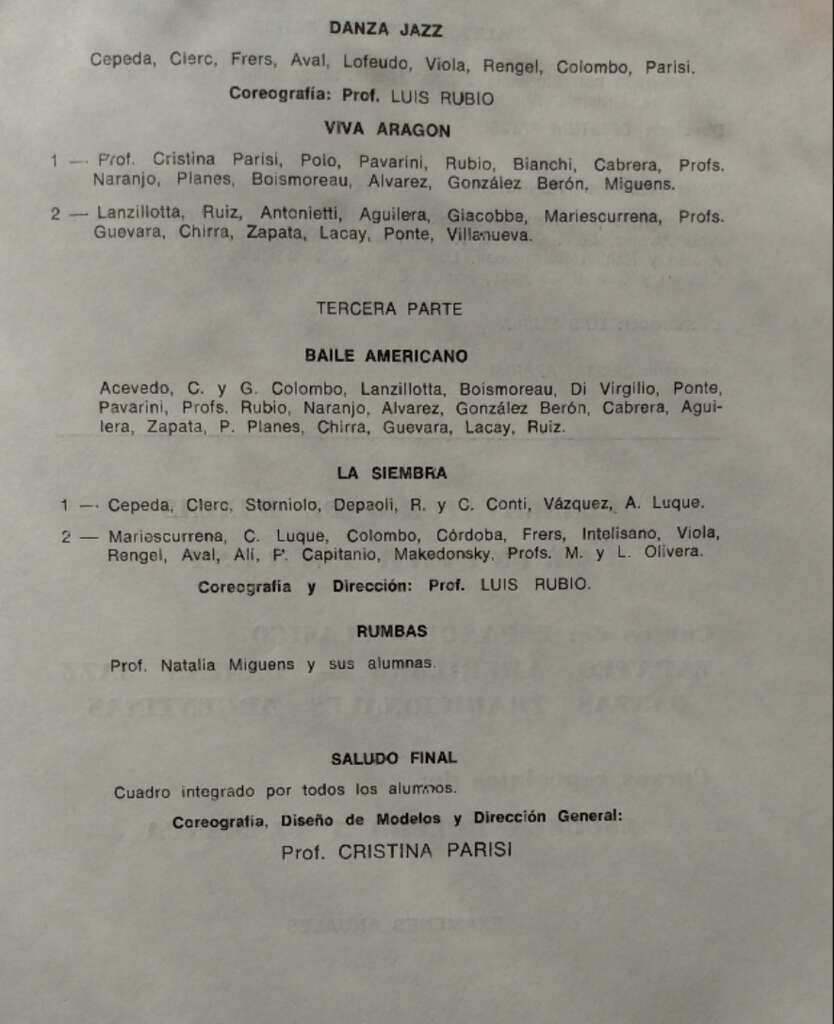 DANZA JAZZ

Cepeda, Clerc, Frers, Aval, Lofeudo, Viola, Rengel, Colombo, Parisi.

Coreografía: Prof. LUIS RUBIO

VIVA ARAGON

1 — Prof. Cristina Parisi, Polo, Pavarini, Rubio, Bianchi, Cabrera, Profs. Naranjo, Planes, Boismoreau, Alvarez, González Berón, Miguens.

2 — Lanzillotta, Ruiz, Antonietti, Aguilera, Giacobbe, Mariescurrena, Profs. Guevara, Chirra, Zapata, Lacay, Ponte, Villanueva.

TERCERA PARTE

BAILE AMERICANO

Acevedo, C. y G. Colombo, Lanzillotta, Boismoreau, Di Virgilio, Ponte, Pavarini, Profs. Rubio, Naranjo, Alvarez, González Berón, Cabrera, Aguilera, Zapata, P. Planes, Chirra, Guevara, Lacay, Ruiz.

LA SIEMBRA

1 — Cepeda, Clerc, Storniolo, Depaoli, R. y C. Conti, Vázquez, A. Luque.

2 — Mariescurrena, C. Luque, Colombo, Córdoba, Frers, Intelisano, Viola, Rengel, Aval, Alí, P. Capitanio, Makedonsky, Profs. M. y L. Olivera.

Coreografía y Dirección: Prof. LUIS RUBIO.

RUMBAS

Prof. Natalia Miguens y sus alumnas.

SALUDO FINAL

Cuadro integrado por todos los alumnos.

Coreografía, Diseño de Modelos y Dirección General:

Prof. CRISTINA PARISI